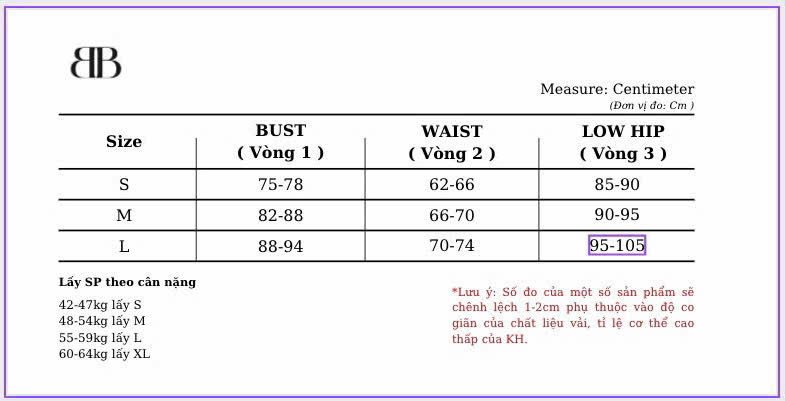 BB

Measure: Centimeter
(Đơn vị đo: Cm )

| Size | BUST ( Vòng 1 ) | WAIST ( Vòng 2 ) | LOW HIP ( Vòng 3 ) |
|---|---|---|---|
| S | 75-78 | 62-66 | 85-90 |
| M | 82-88 | 66-70 | 90-95 |
| L | 88-94 | 70-74 | 95-105 |

Lấy SP theo cân nặng

42-47kg lấy S
48-54kg lấy M
55-59kg lấy L
60-64kg lấy XL

*Lưu ý: Số đo của một số sản phẩm sẽ chênh lệch 1-2cm phụ thuộc vào độ co giãn của chất liệu vải, tỉ lệ cơ thể cao thấp của KH.